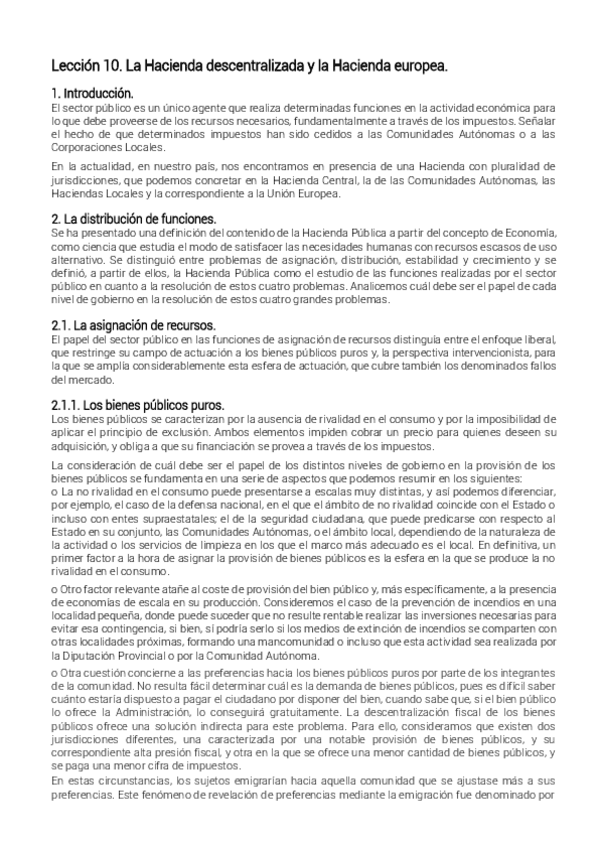 Lección 10. La Hacienda descentralizada y la Hacienda europea.

1. Introducción.
El sector público es un único agente que realiza determinadas funciones en la actividad económica para lo que debe proveerse de los recursos necesarios, fundamentalmente a través de los impuestos. Señalar el hecho de que determinados impuestos han sido cedidos a las Comunidades Autónomas o a las Corporaciones Locales.

En la actualidad, en nuestro país, nos encontramos en presencia de una Hacienda con pluralidad de jurisdicciones, que podemos concretar en la Hacienda Central, la de las Comunidades Autónomas, las Haciendas Locales y la correspondiente a la Unión Europea.

2. La distribución de funciones.
Se ha presentado una definición del contenido de la Hacienda Pública a partir del concepto de Economía, como ciencia que estudia el modo de satisfacer las necesidades humanas con recursos escasos de uso alternativo. Se distinguió entre problemas de asignación, distribución, estabilidad y crecimiento y se definió, a partir de ellos, la Hacienda Pública como el estudio de las funciones realizadas por el sector público en cuanto a la resolución de estos cuatro problemas. Analicemos cuál debe ser el papel de cada nivel de gobierno en la resolución de estos cuatro grandes problemas.

2.1. La asignación de recursos.
El papel del sector público en las funciones de asignación de recursos distinguía entre el enfoque liberal, que restringe su campo de actuación a los bienes públicos puros y, la perspectiva intervencionista, para la que se amplía considerablemente esta esfera de actuación, que cubre también los denominados fallos del mercado.

2.1.1. Los bienes públicos puros.
Los bienes públicos se caracterizan por la ausencia de rivalidad en el consumo y por la imposibilidad de aplicar el principio de exclusión. Ambos elementos impiden cobrar un precio para quienes deseen su adquisición, y obliga a que su financiación se provea a través de los impuestos.

La consideración de cuál debe ser el papel de los distintos niveles de gobierno en la provisión de los bienes públicos se fundamenta en una serie de aspectos que podemos resumir en los siguientes:
o La no rivalidad en el consumo puede presentarse a escalas muy distintas, y así podemos diferenciar, por ejemplo, el caso de la defensa nacional, en el que el ámbito de no rivalidad coincide con el Estado o incluso con entes supraestatales; el de la seguridad ciudadana, que puede predicarse con respecto al Estado en su conjunto, las Comunidades Autónomas, o el ámbito local, dependiendo de la naturaleza de la actividad o los servicios de limpieza en los que el marco más adecuado es el local. En definitiva, un primer factor a la hora de asignar la provisión de bienes públicos es la esfera en la que se produce la no rivalidad en el consumo.

o Otro factor relevante atañe al coste de provisión del bien público y, más específicamente, a la presencia de economías de escala en su producción. Consideremos el caso de la prevención de incendios en una localidad pequeña, donde puede suceder que no resulte rentable realizar las inversiones necesarias para evitar esa contingencia, si bien, sí podría serlo si los medios de extinción de incendios se comparten con otras localidades próximas, formando una mancomunidad o incluso que esta actividad sea realizada por la Diputación Provincial o por la Comunidad Autónoma.

o Otra cuestión concierne a las preferencias hacia los bienes públicos puros por parte de los integrantes de la comunidad. No resulta fácil determinar cuál es la demanda de bienes públicos, pues es difícil saber cuánto estaría dispuesto a pagar el ciudadano por disponer del bien, cuando sabe que, si el bien público lo ofrece la Administración, lo conseguirá gratuitamente. La descentralización fiscal de los bienes públicos ofrece una solución indirecta para este problema. Para ello, consideramos que existen dos jurisdicciones diferentes, una caracterizada por una notable provisión de bienes públicos, y su correspondiente alta presión fiscal, y otra en la que se ofrece una menor cantidad de bienes públicos, y se paga una menor cifra de impuestos.
En estas circunstancias, los sujetos emigrarían hacia aquella comunidad que se ajustase más a sus preferencias. Este fenómeno de revelación de preferencias mediante la emigración fue denominado por